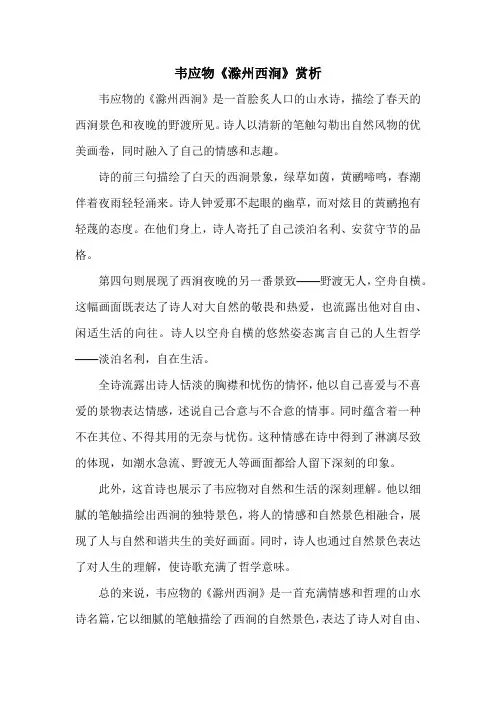 韦应物《滁州西涧》赏析

韦应物的《滁州西涧》是一首脍炙人口的山水诗，描绘了春天的西涧景色和夜晚的野渡所见。诗人以清新的笔触勾勒出自然风物的优美画卷，同时融入了自己的情感和志趣。

诗的前三句描绘了白天的西涧景象，绿草如茵，黄鹂啼鸣，春潮伴着夜雨轻轻涌来。诗人钟爱那不起眼的幽草，而对炫目的黄鹂抱有轻蔑的态度。在他们身上，诗人寄托了自己淡泊名利、安贫守节的品格。

第四句则展现了西涧夜晚的另一番景致——野渡无人，空舟自横。这幅画面既表达了诗人对大自然的敬畏和热爱，也流露出他对自由、闲适生活的向往。诗人以空舟自横的悠然姿态寓言自己的人生哲学——淡泊名利，自在生活。

全诗流露出诗人恬淡的胸襟和忧伤的情怀，他以自己喜爱与不喜爱的景物表达情感，述说自己合意与不合意的情事。同时蕴含着一种不在其位、不得其用的无奈与忧伤。这种情感在诗中得到了淋漓尽致的体现，如潮水急流、野渡无人等画面都给人留下深刻的印象。

此外，这首诗也展示了韦应物对自然和生活的深刻理解。他以细腻的笔触描绘出西涧的独特景色，将人的情感和自然景色相融合，展现了人与自然和谐共生的美好画面。同时，诗人也通过自然景色表达了对人生的理解，使诗歌充满了哲学意味。

总的来说，韦应物的《滁州西涧》是一首充满情感和哲理的山水诗名篇，它以细腻的笔触描绘了西涧的自然景色，表达了诗人对自由、